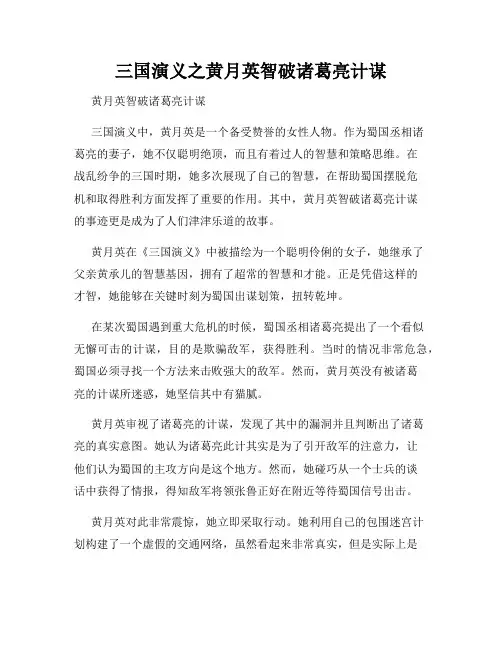 三国演义之黄月英智破诸葛亮计谋

黄月英智破诸葛亮计谋

三国演义中，黄月英是一个备受赞誉的女性人物。作为蜀国丞相诸葛亮的妻子，她不仅聪明绝顶，而且有着过人的智慧和策略思维。在战乱纷争的三国时期，她多次展现了自己的智慧，在帮助蜀国摆脱危机和取得胜利方面发挥了重要的作用。其中，黄月英智破诸葛亮计谋的事迹更是成为了人们津津乐道的故事。

黄月英在《三国演义》中被描绘为一个聪明伶俐的女子，她继承了父亲黄承儿的智慧基因，拥有了超常的智慧和才能。正是凭借这样的才智，她能够在关键时刻为蜀国出谋划策，扭转乾坤。

在某次蜀国遇到重大危机的时候，蜀国丞相诸葛亮提出了一个看似无懈可击的计谋，目的是欺骗敌军，获得胜利。当时的情况非常危急，蜀国必须寻找一个方法来击败强大的敌军。然而，黄月英没有被诸葛亮的计谋所迷惑，她坚信其中有猫腻。

黄月英审视了诸葛亮的计谋，发现了其中的漏洞并且判断出了诸葛亮的真实意图。她认为诸葛亮此计其实是为了引开敌军的注意力，让他们认为蜀国的主攻方向是这个地方。然而，她碰巧从一个士兵的谈话中获得了情报，得知敌军将领张鲁正好在附近等待蜀国信号出击。

黄月英对此非常震惊，她立即采取行动。她利用自己的包围迷宫计划构建了一个虚假的交通网络，虽然看起来非常真实，但是实际上是